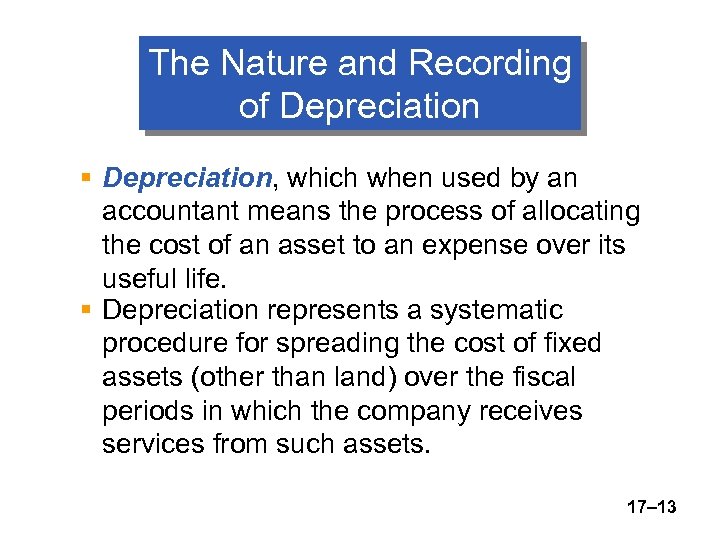 The Nature and Recording of Depreciation

• Depreciation, which when used by an accountant means the process of allocating the cost of an asset to an expense over its useful life.
• Depreciation represents a systematic procedure for spreading the cost of fixed assets (other than land) over the fiscal periods in which the company receives services from such assets.

17–13